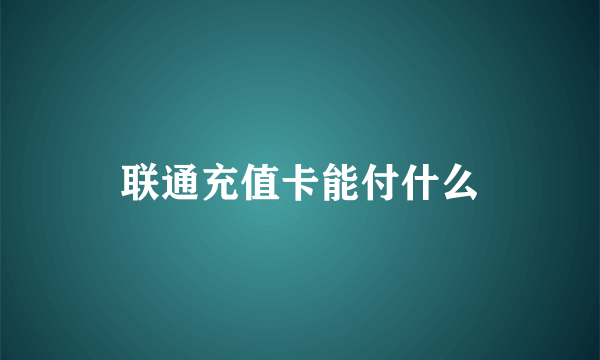 联通充值卡能付什么